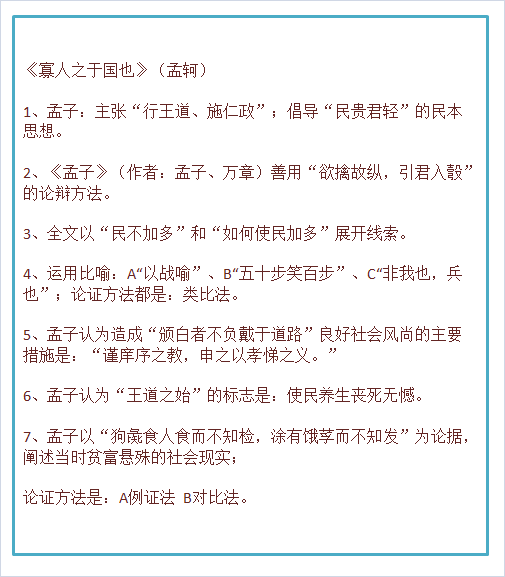 《寡人之于国也》（孟轲）

1、孟子：主张“行王道、施仁政”；倡导“民贵君轻”的民本思想。

2、《孟子》（作者：孟子、万章）善用“欲擒故纵，引君入彀”的论辩方法。

3、全文以“民不加多”和“如何使民加多”展开线索。

4、运用比喻：A“以战喻”、B“五十步笑百步”、C“非我也，兵也”；论证方法都是：类比法。

5、孟子认为造成“颁白者不负戴于道路”良好社会风尚的主要措施是：“谨庠序之教，申之以孝悌之义。”

6、孟子认为“王道之始”的标志是：使民养生丧死无憾。

7、孟子以“狗彘食人食而不知检，涂有饿莩而不知发”为论据，阐述当时贫富悬殊的社会现实；

论证方法是：A例证法 B对比法。